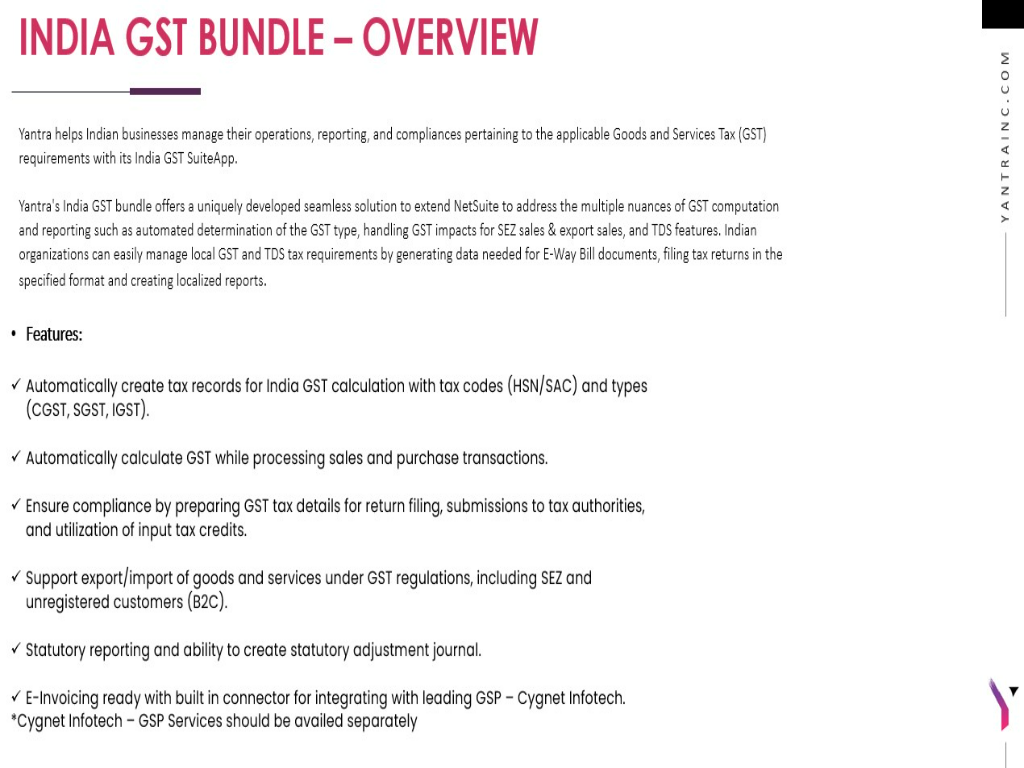 INDIA GST BUNDLE – OVERVIEW

Yantra helps Indian businesses manage their operations, reporting, and compliances pertaining to the applicable Goods and Services Tax (GST) requirements with its India GST SuiteApp.

Yantra's India GST bundle offers a uniquely developed seamless solution to extend NetSuite to address the multiple nuances of GST computation and reporting such as automated determination of the GST type, handling GST impacts for SEZ sales & export sales, and TDS features. Indian organizations can easily manage local GST and TDS tax requirements by generating data needed for E-Way Bill documents, filing tax returns in the specified format and creating localized reports.

• Features:

✓ Automatically create tax records for India GST calculation with tax codes (HSN/SAC) and types (CGST, SGST, IGST).

✓ Automatically calculate GST while processing sales and purchase transactions.

✓ Ensure compliance by preparing GST tax details for return filing, submissions to tax authorities, and utilization of input tax credits.

✓ Support export/import of goods and services under GST regulations, including SEZ and unregistered customers (B2C).

✓ Statutory reporting and ability to create statutory adjustment journal.

✓ E-Invoicing ready with built in connector for integrating with leading GSP – Cygnet Infotech.
*Cygnet Infotech – GSP Services should be availed separately

YANTRAINC.COM